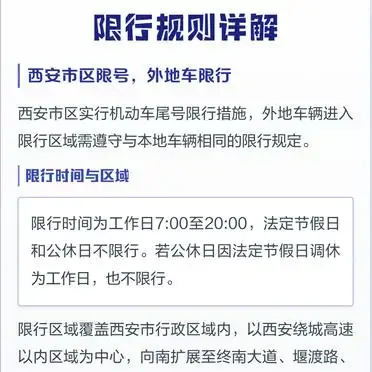 限行规则详解

西安市区限号，外地车限行

西安市区实行机动车尾号限行措施，外地车辆进入限行区域需遵守与本地车辆相同的限行规定。

限行时间与区域

限行时间为工作日7:00至20:00，法定节假日和公休日不限行。若公休日因法定节假日调休为工作日，也不限行。

限行区域覆盖西安市行政区域内，以西安绕城高速以内区域为中心，向南扩展至终南大道、堰渡路、